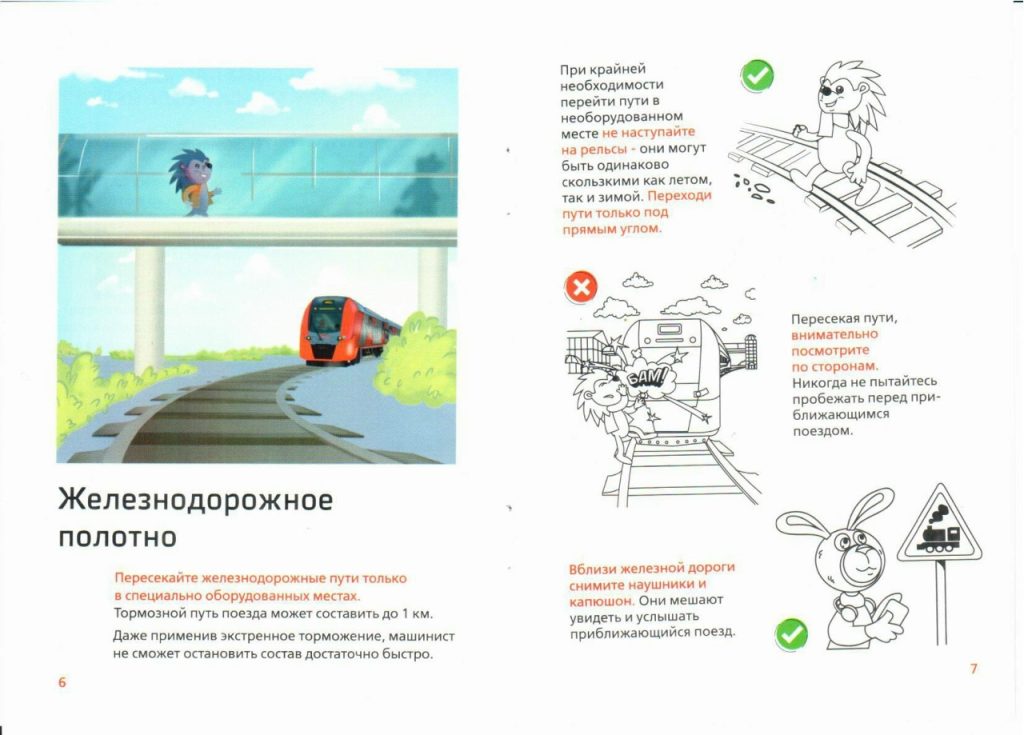 Железнодорожное полотно

Пересекайте железнодорожные пути только в специально оборудованных местах.

Тормозной путь поезда может составить до 1 км.

Даже применив экстренное торможение, машинист не сможет остановить состав достаточно быстро.

6

При крайней необходимости перейти пути в необорудованном месте не наступайте на рельсы - они могут быть одинаково скользкими как летом, так и зимой. Переходи пути только под прямым углом.

БАМ!

Пересекая пути, внимательно посмотрите по сторонам. Никогда не пытайтесь пробежать перед приближающимся поездом.

Вблизи железной дороги снимите наушники и капюшон. Они мешают увидеть и услышать приближающийся поезд.

7